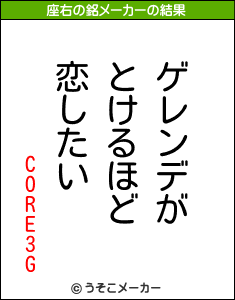 座右の銘メーカーの結果

ゲレンデが
とけるほど
恋したい

CORE3G

© うそこメーカー